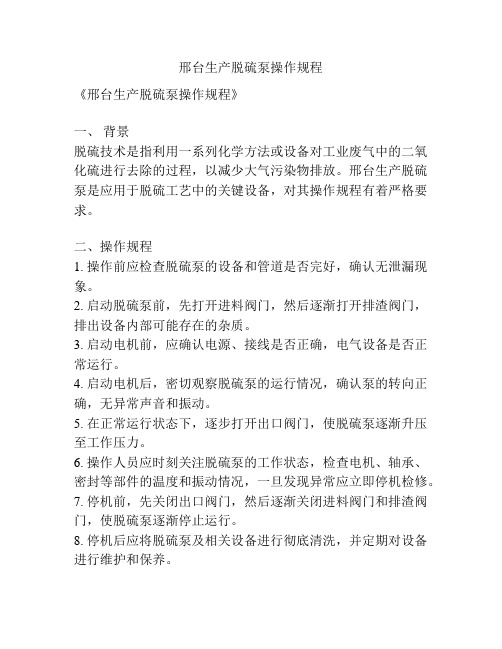 邢台生产脱硫泵操作规程

《邢台生产脱硫泵操作规程》

一、 背景

脱硫技术是指利用一系列化学方法或设备对工业废气中的二氧化硫进行去除的过程，以减少大气污染物排放。邢台生产脱硫泵是应用于脱硫工艺中的关键设备，对其操作规程有着严格要求。

二、操作规程

1. 操作前应检查脱硫泵的设备和管道是否完好，确认无泄漏现象。

2. 启动脱硫泵前，先打开进料阀门，然后逐渐打开排渣阀门，排出设备内部可能存在的杂质。

3. 启动电机前，应确认电源、接线是否正确，电气设备是否正常运行。

4. 启动电机后，密切观察脱硫泵的运行情况，确认泵的转向正确，无异常声音和振动。

5. 在正常运行状态下，逐步打开出口阀门，使脱硫泵逐渐升压至工作压力。

6. 操作人员应时刻关注脱硫泵的工作状态，检查电机、轴承、密封等部件的温度和振动情况，一旦发现异常应立即停机检修。

7. 停机前，先关闭出口阀门，然后逐渐关闭进料阀门和排渣阀门，使脱硫泵逐渐停止运行。

8. 停机后应将脱硫泵及相关设备进行彻底清洗，并定期对设备进行维护和保养。